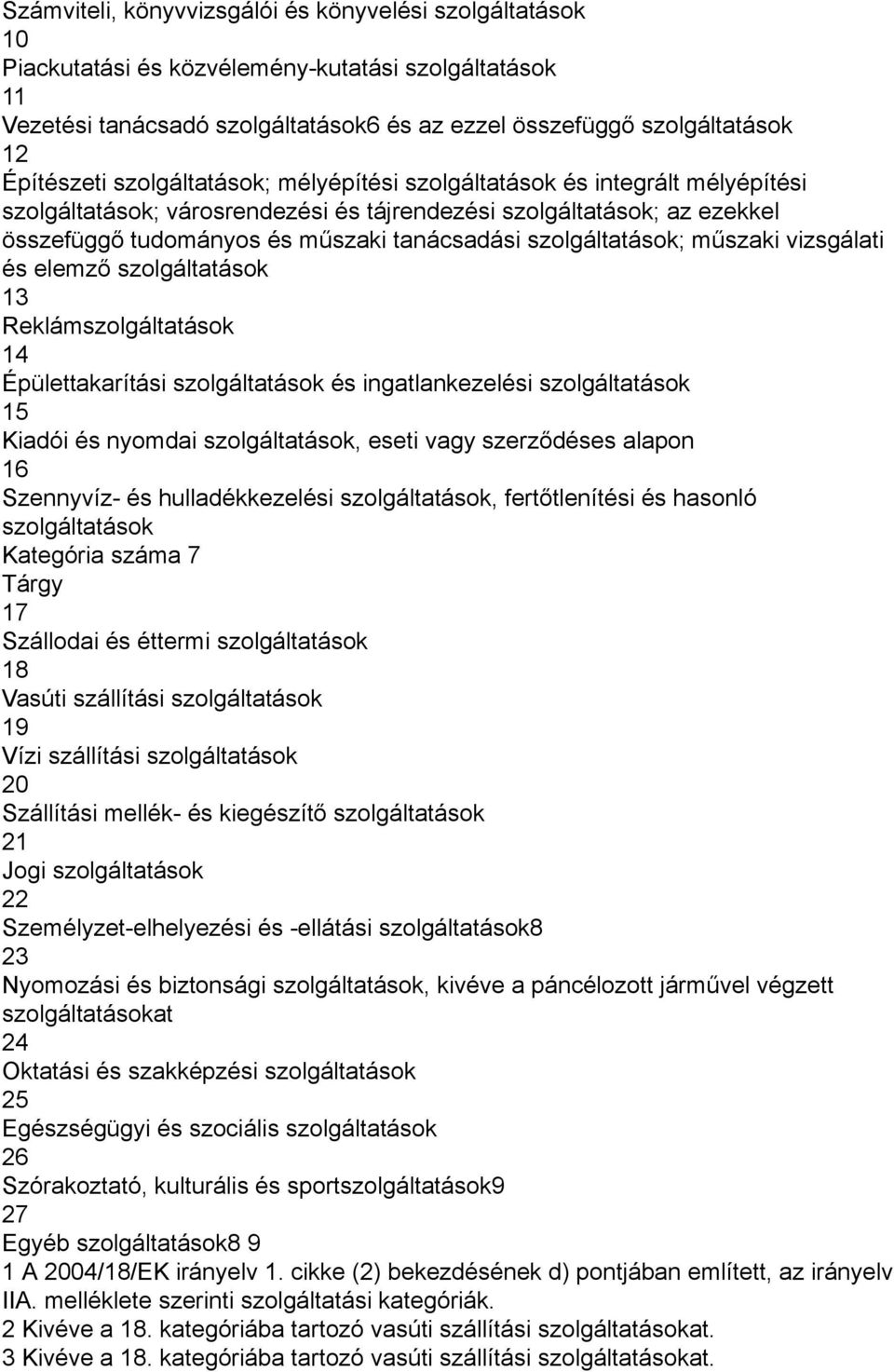 Számviteli, könyvvizsgálói és könyvelési szolgáltatások
10
Piackutatási és közvélemény-kutatási szolgáltatások
11
Vezetési tanácsadó szolgáltatások6 és az ezzel összefüggő szolgáltatások
12
Építészeti szolgáltatások; mélyépítési szolgáltatások és integrált mélyépítési szolgáltatások; városrendezési és tájrendezési szolgáltatások; az ezekkel összefüggő tudományos és műszaki tanácsadási szolgáltatások; műszaki vizsgálati és elemző szolgáltatások
13
Reklámszolgáltatások
14
Épülettakarítási szolgáltatások és ingatlankezelési szolgáltatások
15
Kiadói és nyomdai szolgáltatások, eseti vagy szerződéses alapon
16
Szennyvíz- és hulladékkezelési szolgáltatások, fertőtlenítési és hasonló szolgáltatások
Kategória száma 7
Tárgy
17
Szállodai és éttermi szolgáltatások
18
Vasúti szállítási szolgáltatások
19
Vízi szállítási szolgáltatások
20
Szállítási mellék- és kiegészítő szolgáltatások
21
Jogi szolgáltatások
22
Személyzet-elhelyezési és -ellátási szolgáltatások8
23
Nyomozási és biztonsági szolgáltatások, kivéve a páncélozott járművel végzett szolgáltatásokat
24
Oktatási és szakképzési szolgáltatások
25
Egészségügyi és szociális szolgáltatások
26
Szórakoztató, kulturális és sportszolgáltatások9
27
Egyéb szolgáltatások8 9
1 A 2004/18/EK irányelv 1. cikke (2) bekezdésének d) pontjában említett, az irányelv IIA. melléklete szerinti szolgáltatási kategóriák.
2 Kivéve a 18. kategóriába tartozó vasúti szállítási szolgáltatásokat.
3 Kivéve a 18. kategóriába tartozó vasúti szállítási szolgáltatásokat.